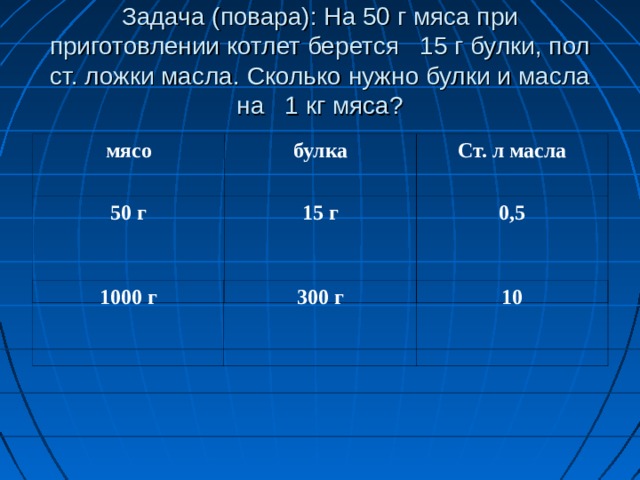 Задача (повара): На 50 г мяса при приготовлении котлет берется 15 г булки, пол ст. ложки масла. Сколько нужно булки и масла на 1 кг мяса?

| мясо | булка | Ст. л масла |
|---|---|---|
| 50 г | 15 г | 0,5 |
| 1000 г | 300 г | 10 |